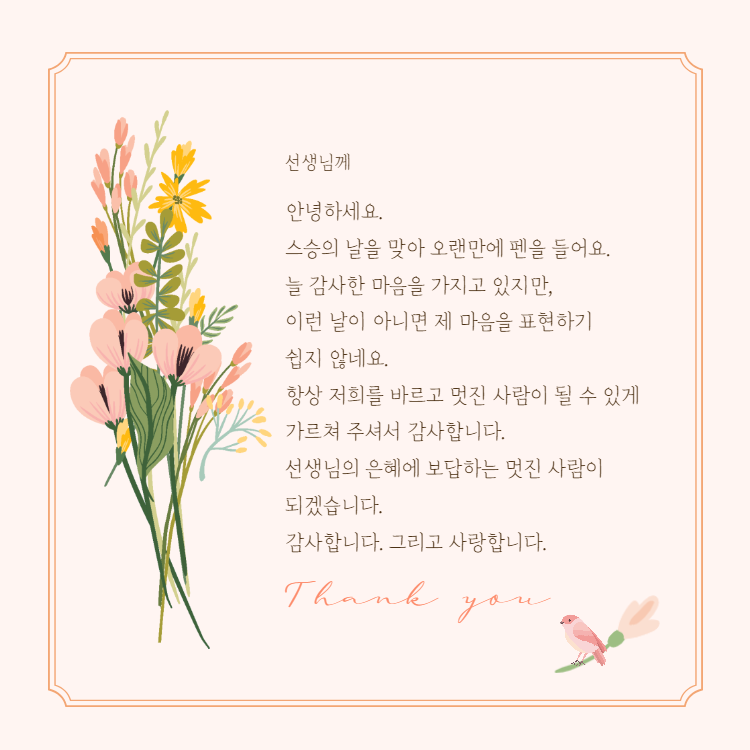 선생님께

안녕하세요.
스승의 날을 맞아 오랜만에 펜을 들어요.
늘 감사한 마음을 가지고 있지만,
이런 날이 아니면 제 마음을 표현하기
쉽지 않네요.
항상 저희를 바르고 멋진 사람이 될 수 있게
가르쳐 주셔서 감사합니다.
선생님의 은혜에 보답하는 멋진 사람이
되겠습니다.
감사합니다. 그리고 사랑합니다.

Thank you